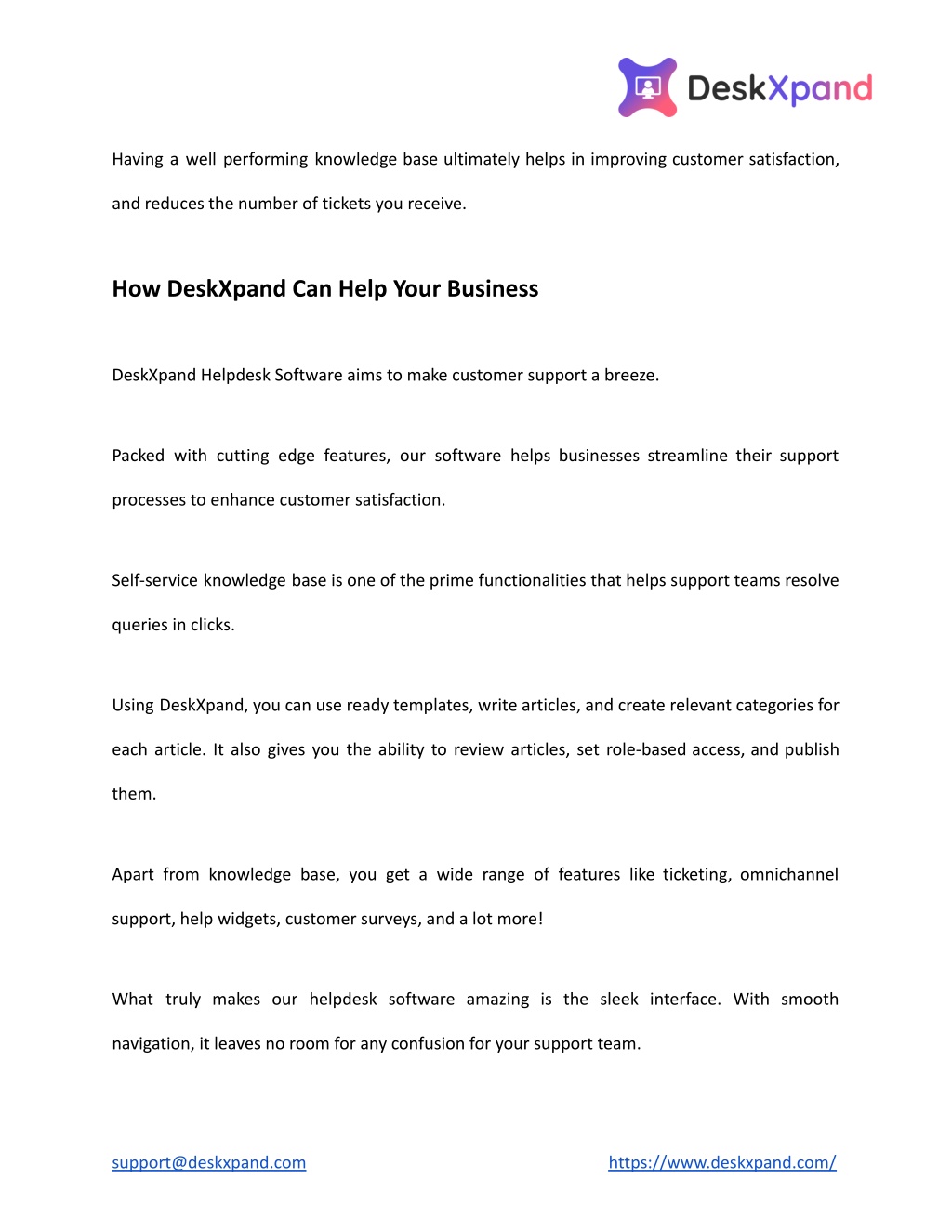 DeskXpand

Having a well performing knowledge base ultimately helps in improving customer satisfaction, and reduces the number of tickets you receive.

How DeskXpand Can Help Your Business

DeskXpand Helpdesk Software aims to make customer support a breeze.

Packed with cutting edge features, our software helps businesses streamline their support processes to enhance customer satisfaction.

Self-service knowledge base is one of the prime functionalities that helps support teams resolve queries in clicks.

Using DeskXpand, you can use ready templates, write articles, and create relevant categories for each article. It also gives you the ability to review articles, set role-based access, and publish them.

Apart from knowledge base, you get a wide range of features like ticketing, omnichannel support, help widgets, customer surveys, and a lot more!

What truly makes our helpdesk software amazing is the sleek interface. With smooth navigation, it leaves no room for any confusion for your support team.

support@deskxpand.com https://www.deskxpand.com/